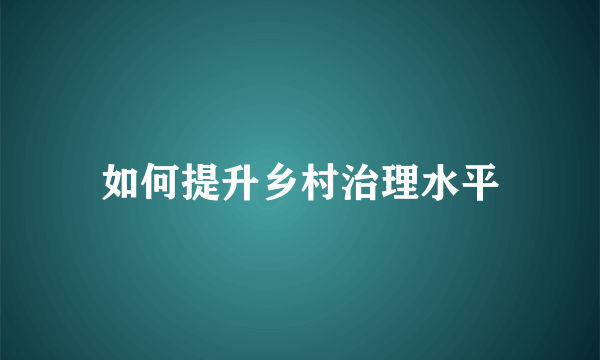 如何提升乡村治理水平